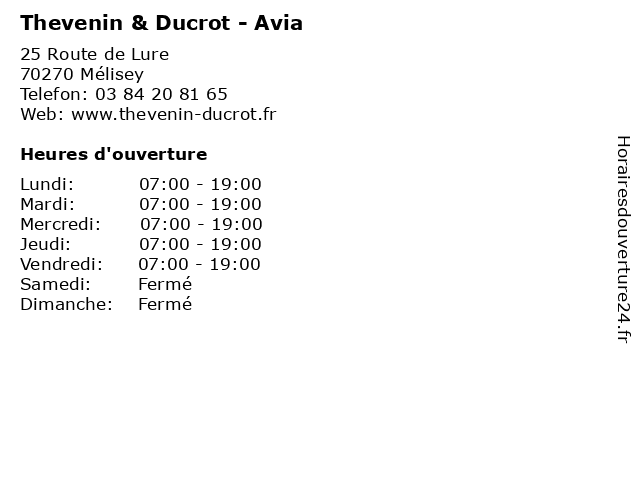 Thevenin & Ducrot - Avia

25 Route de Lure
70270 Mélisey
Telefon: 03 84 20 81 65
Web: www.thevenin-ducrot.fr

Heures d'ouverture

Lundi: 07:00 - 19:00
Mardi: 07:00 - 19:00
Mercredi: 07:00 - 19:00
Jeudi: 07:00 - 19:00
Vendredi: 07:00 - 19:00
Samedi: Fermé
Dimanche: Fermé

Horairesdouverture24.fr